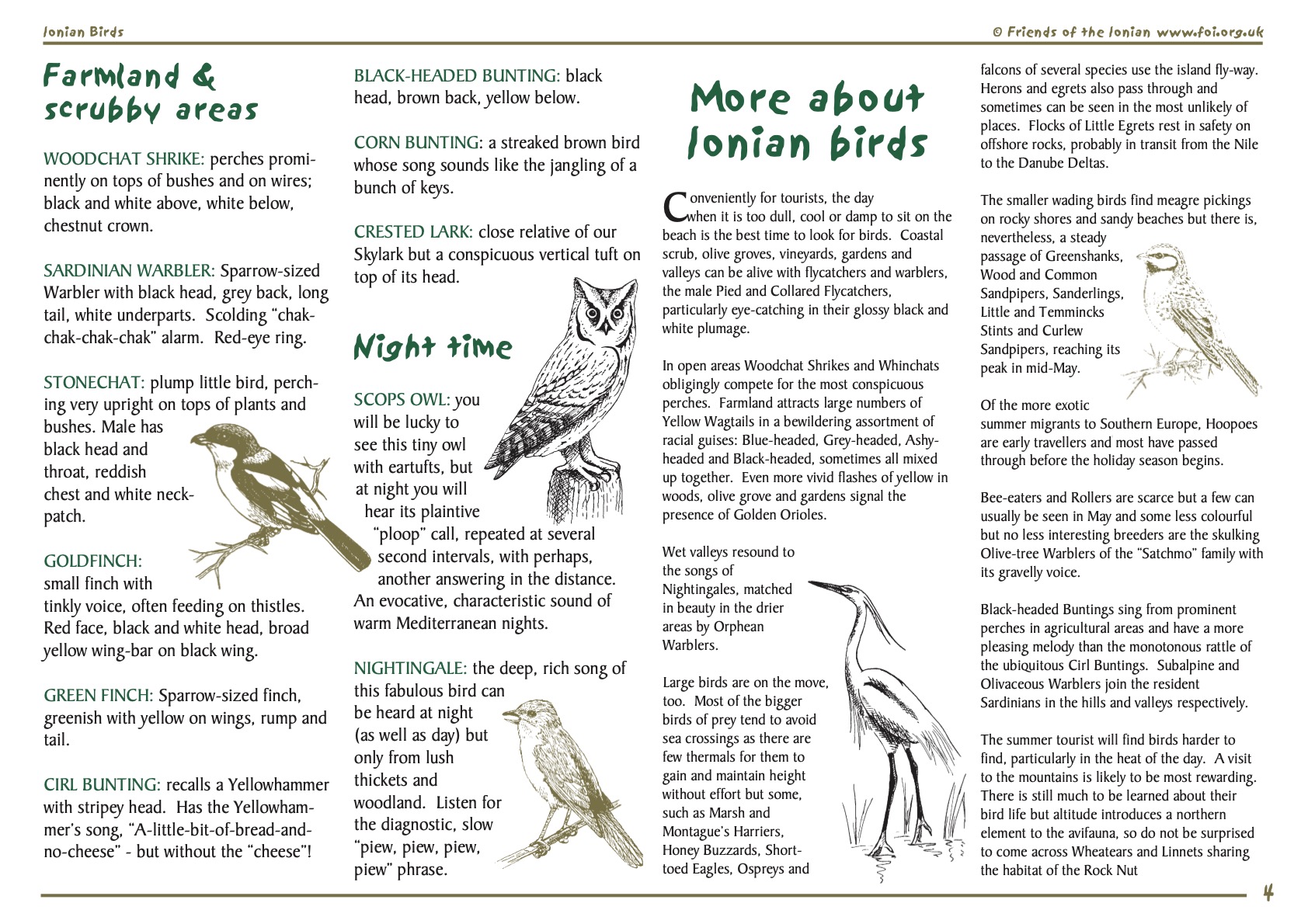 Ionian Birds

© Friends of the Ionian www.foi.org.uk

Farmland & scrubby areas

WOODCHAT SHRIKE: perches prominently on tops of bushes and on wires; black and white above, white below, chestnut crown.

SARDINIAN WARBLER: Sparrow-sized Warbler with black head, grey back, long tail, white underparts. Scolding "chak-chak-chak-chak" alarm. Red-eye ring.

STONECHAT: plump little bird, perching very upright on tops of plants and bushes. Male has black head and throat, reddish chest and white neck-patch.

GOLDFINCH: small finch with tinkly voice, often feeding on thistles. Red face, black and white head, broad yellow wing-bar on black wing.

GREEN FINCH: Sparrow-sized finch, greenish with yellow on wings, rump and tail.

CIRL BUNTING: recalls a Yellowhammer with stripey head. Has the Yellowhammer's song, "A-little-bit-of-bread-and-no-cheese" - but without the "cheese"!

BLACK-HEADED BUNTING: black head, brown back, yellow below.

CORN BUNTING: a streaked brown bird whose song sounds like the jangling of a bunch of keys.

CRESTED LARK: close relative of our Skylark but a conspicuous vertical tuft on top of its head.

Night time

SCOPS OWL: you will be lucky to see this tiny owl with eartufts, but at night you will hear its plaintive "ploop" call, repeated at several second intervals, with perhaps, another answering in the distance. An evocative, characteristic sound of warm Mediterranean nights.

NIGHTINGALE: the deep, rich song of this fabulous bird can be heard at night (as well as day) but only from lush thickets and woodland. Listen for the diagnostic, slow "piew, piew, piew, piew" phrase.

More about Ionian birds

Conveniently for tourists, the day when it is too dull, cool or damp to sit on the beach is the best time to look for birds. Coastal scrub, olive groves, vineyards, gardens and valleys can be alive with flycatchers and warblers, the male Pied and Collared Flycatchers, particularly eye-catching in their glossy black and white plumage.

In open areas Woodchat Shrikes and Whinchats obligingly compete for the most conspicuous perches. Farmland attracts large numbers of Yellow Wagtails in a bewildering assortment of racial guises: Blue-headed, Grey-headed, Ashy-headed and Black-headed, sometimes all mixed up together. Even more vivid flashes of yellow in woods, olive grove and gardens signal the presence of Golden Orioles.

Wet valleys resound to the songs of Nightingales, matched in beauty in the drier areas by Orphean Warblers.

Large birds are on the move, too. Most of the bigger birds of prey tend to avoid sea crossings as there are few thermals for them to gain and maintain height without effort but some, such as Marsh and Montague's Harriers, Honey Buzzards, Short-toed Eagles, Ospreys and falcons of several species use the island fly-way. Herons and egrets also pass through and sometimes can be seen in the most unlikely of places. Flocks of Little Egrets rest in safety on offshore rocks, probably in transit from the Nile to the Danube Deltas.

The smaller wading birds find meagre pickings on rocky shores and sandy beaches but there is, nevertheless, a steady passage of Greenshanks, Wood and Common Sandpipers, Sanderlings, Little and Temmincks Stints and Curlew Sandpipers, reaching its peak in mid-May.

Of the more exotic summer migrants to Southern Europe, Hoopoes are early travellers and most have passed through before the holiday season begins.

Bee-eaters and Rollers are scarce but a few can usually be seen in May and some less colourful but no less interesting breeders are the skulking Olive-tree Warblers of the "Satchmo" family with its gravelly voice.

Black-headed Buntings sing from prominent perches in agricultural areas and have a more pleasing melody than the monotonous rattle of the ubiquitous Cirl Buntings. Subalpine and Olivaceous Warblers join the resident Sardinians in the hills and valleys respectively.

The summer tourist will find birds harder to find, particularly in the heat of the day. A visit to the mountains is likely to be most rewarding. There is still much to be learned about their bird life but altitude introduces a northern element to the avifauna, so do not be surprised to come across Wheatears and Linnets sharing the habitat of the Rock Nut

4